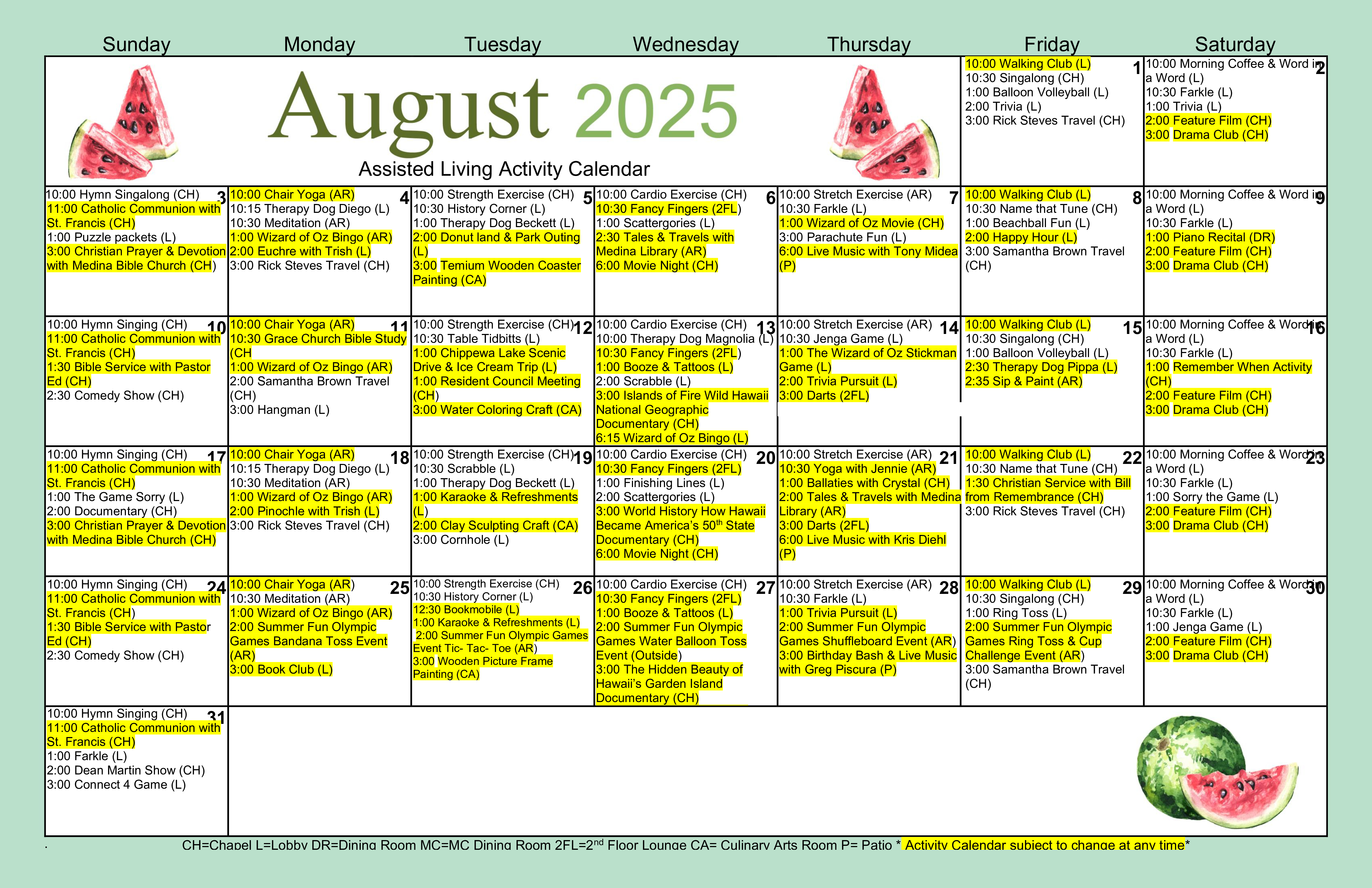 August 2025

Assisted Living Activity Calendar

| Sunday | Monday | Tuesday | Wednesday | Thursday | Friday | Saturday |
|---|---|---|---|---|---|---|
| | | | | | 1 10:00 Walking Club (L) 10:30 Singalong (CH) 1:00 Balloon Volleyball (L) 2:00 Trivia (L) 3:00 Rick Steves Travel (CH) | 2 10:00 Morning Coffee & Word in a Word (L) 10:30 Farkle (L) 1:00 Trivia (L) 2:00 Feature Film (CH) 3:00 Drama Club (CH) |
| 3 10:00 Hymn Singalong (CH) 11:00 Catholic Communion with St. Francis (CH) 1:00 Puzzle packets (L) 3:00 Christian Prayer & Devotion with Medina Bible Church (CH) | 4 10:00 Chair Yoga (AR) 10:15 Therapy Dog Diego (L) 10:30 Meditation (AR) 1:00 Wizard of Oz Bingo (AR) 2:00 Euchre with Trish (L) 3:00 Rick Steves Travel (CH) | 5 10:00 Strength Exercise (CH) 10:30 History Corner (L) 1:00 Therapy Dog Beckett (L) 2:00 Donut land & Park Outing (L) 3:00 Temium Wooden Coaster Painting (CA) | 6 10:00 Cardio Exercise (CH) 10:30 Fancy Fingers (2FL) 1:00 Scattergories (L) 2:30 Tales & Travels with Medina Library (AR) 6:00 Movie Night (CH) | 7 10:00 Stretch Exercise (AR) 10:30 Farkle (L) 1:00 Wizard of Oz Movie (CH) 3:00 Parachute Fun (L) 6:00 Live Music with Tony Midea (P) | 8 10:00 Walking Club (L) 10:30 Name that Tune (CH) 1:00 Beachball Fun (L) 2:00 Happy Hour (L) 3:00 Samantha Brown Travel (CH) | 9 10:00 Morning Coffee & Word in a Word (L) 10:30 Farkle (L) 1:00 Piano Recital (DR) 2:00 Feature Film (CH) 3:00 Drama Club (CH) |
| 10 10:00 Hymn Singing (CH) 11:00 Catholic Communion with St. Francis (CH) 1:30 Bible Service with Pastor Ed (CH) 2:30 Comedy Show (CH) | 11 10:00 Chair Yoga (AR) 10:30 Grace Church Bible Study (CH 1:00 Wizard of Oz Bingo (AR) 2:00 Samantha Brown Travel (CH) 3:00 Hangman (L) | 12 10:00 Strength Exercise (CH) 10:30 Table Tidbitts (L) 1:00 Chippewa Lake Scenic Drive & Ice Cream Trip (L) 1:00 Resident Council Meeting (CH) 3:00 Water Coloring Craft (CA) | 13 10:00 Cardio Exercise (CH) 10:00 Therapy Dog Magnolia (L) 10:30 Fancy Fingers (2FL) 1:00 Booze & Tattoos (L) 2:00 Scrabble (L) 3:00 Islands of Fire Wild Hawaii National Geographic Documentary (CH) 6:15 Wizard of Oz Bingo (L) | 14 10:00 Stretch Exercise (AR) 10:30 Jenga Game (L) 1:00 The Wizard of Oz Stickman Game (L) 2:00 Trivia Pursuit (L) 3:00 Darts (2FL) | 15 10:00 Walking Club (L) 10:30 Singalong (CH) 1:00 Balloon Volleyball (L) 2:30 Therapy Dog Pippa (L) 2:35 Sip & Paint (AR) | 16 10:00 Morning Coffee & Word in a Word (L) 10:30 Farkle (L) 1:00 Remember When Activity (CH) 2:00 Feature Film (CH) 3:00 Drama Club (CH) |
| 17 10:00 Hymn Singing (CH) 11:00 Catholic Communion with St. Francis (CH) 1:00 The Game Sorry (L) 2:00 Documentary (CH) 3:00 Christian Prayer & Devotion with Medina Bible Church (CH) | 18 10:00 Chair Yoga (AR) 10:15 Therapy Dog Diego (L) 10:30 Meditation (AR) 1:00 Wizard of Oz Bingo (AR) 2:00 Pinochle with Trish (L) 3:00 Rick Steves Travel (CH) | 19 10:00 Strength Exercise (CH) 10:30 Scrabble (L) 1:00 Therapy Dog Beckett (L) 1:00 Karaoke & Refreshments (L) 2:00 Clay Sculpting Craft (CA) 3:00 Cornhole (L) | 20 10:00 Cardio Exercise (CH) 10:30 Fancy Fingers (2FL) 1:00 Finishing Lines (L) 2:00 Scattergories (L) 3:00 World History How Hawaii Became America's 50$^{th}$ State Documentary (CH) 6:00 Movie Night (CH) | 21 10:00 Stretch Exercise (AR) 10:30 Yoga with Jennie (AR) 1:00 Ballaties with Crystal (CH) 2:00 Tales & Travels with Medina Library (AR) 3:00 Darts (2FL) 6:00 Live Music with Kris Diehl (P) | 22 10:00 Walking Club (L) 10:30 Name that Tune (CH) 1:30 Christian Service with Bill from Remembrance (CH) 3:00 Rick Steves Travel (CH) | 23 10:00 Morning Coffee & Word in a Word (L) 10:30 Farkle (L) 1:00 Sorry the Game (L) 2:00 Feature Film (CH) 3:00 Drama Club (CH) |
| 24 10:00 Hymn Singing (CH) 11:00 Catholic Communion with St. Francis (CH) 1:30 Bible Service with Pastor Ed (CH) 2:30 Comedy Show (CH) | 25 10:00 Chair Yoga (AR) 10:30 Meditation (AR) 1:00 Wizard of Oz Bingo (AR) 2:00 Summer Fun Olympic Games Bandana Toss Event (AR) 3:00 Book Club (L) | 26 10:00 Strength Exercise (CH) 10:30 History Corner (L) 12:30 Bookmobile (L) 1:00 Karaoke & Refreshments (L) 2:00 Summer Fun Olympic Games Event Tic- Tac- Toe (AR) 3:00 Wooden Picture Frame Painting (CA) | 27 10:00 Cardio Exercise (CH) 10:30 Fancy Fingers (2FL) 1:00 Booze & Tattoos (L) 2:00 Summer Fun Olympic Games Water Balloon Toss Event (Outside) 3:00 The Hidden Beauty of Hawaii's Garden Island Documentary (CH) | 28 10:00 Stretch Exercise (AR) 10:30 Farkle (L) 1:00 Trivia Pursuit (L) 2:00 Summer Fun Olympic Games Shuffleboard Event (AR) 3:00 Birthday Bash & Live Music with Greg Piscura (P) | 29 10:00 Walking Club (L) 10:30 Singalong (CH) 1:00 Ring Toss (L) 2:00 Summer Fun Olympic Games Ring Toss & Cup Challenge Event (AR) 3:00 Samantha Brown Travel (CH) | 30 10:00 Morning Coffee & Word in a Word (L) 10:30 Farkle (L) 1:00 Jenga Game (L) 2:00 Feature Film (CH) 3:00 Drama Club (CH) |
| 31 10:00 Hymn Singing (CH) 11:00 Catholic Communion with St. Francis (CH) 1:00 Farkle (L) 2:00 Dean Martin Show (CH) 3:00 Connect 4 Game (L) | | | | | | |

CH=Chapel L=Lobby DR=Dining Room MC=MC Dining Room 2FL=2$^{nd}$ Floor Lounge CA= Culinary Arts Room P= Patio * Activity Calendar subject to change at any time*